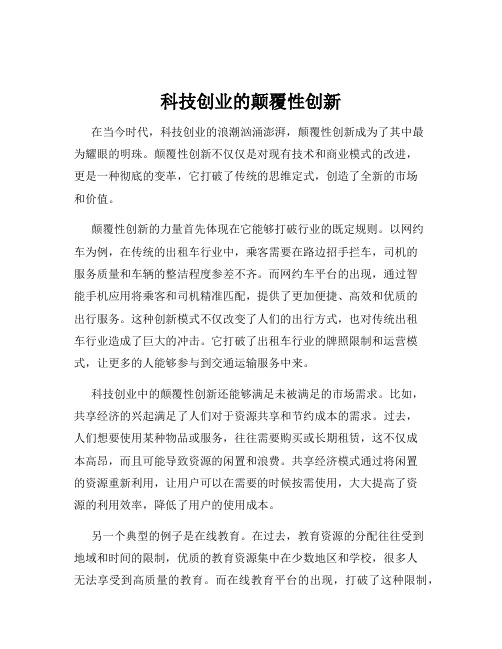 科技创业的颠覆性创新

在当今时代，科技创业的浪潮汹涌澎湃，颠覆性创新成为了其中最为耀眼的明珠。颠覆性创新不仅仅是对现有技术和商业模式的改进，更是一种彻底的变革，它打破了传统的思维定式，创造了全新的市场和价值。

颠覆性创新的力量首先体现在它能够打破行业的既定规则。以网约车为例，在传统的出租车行业中，乘客需要在路边招手拦车，司机的服务质量和车辆的整洁程度参差不齐。而网约车平台的出现，通过智能手机应用将乘客和司机精准匹配，提供了更加便捷、高效和优质的出行服务。这种创新模式不仅改变了人们的出行方式，也对传统出租车行业造成了巨大的冲击。它打破了出租车行业的牌照限制和运营模式，让更多的人能够参与到交通运输服务中来。

科技创业中的颠覆性创新还能够满足未被满足的市场需求。比如，共享经济的兴起满足了人们对于资源共享和节约成本的需求。过去，人们想要使用某种物品或服务，往往需要购买或长期租赁，这不仅成本高昂，而且可能导致资源的闲置和浪费。共享经济模式通过将闲置的资源重新利用，让用户可以在需要的时候按需使用，大大提高了资源的利用效率，降低了用户的使用成本。

另一个典型的例子是在线教育。在过去，教育资源的分配往往受到地域和时间的限制，优质的教育资源集中在少数地区和学校，很多人无法享受到高质量的教育。而在线教育平台的出现，打破了这种限制，